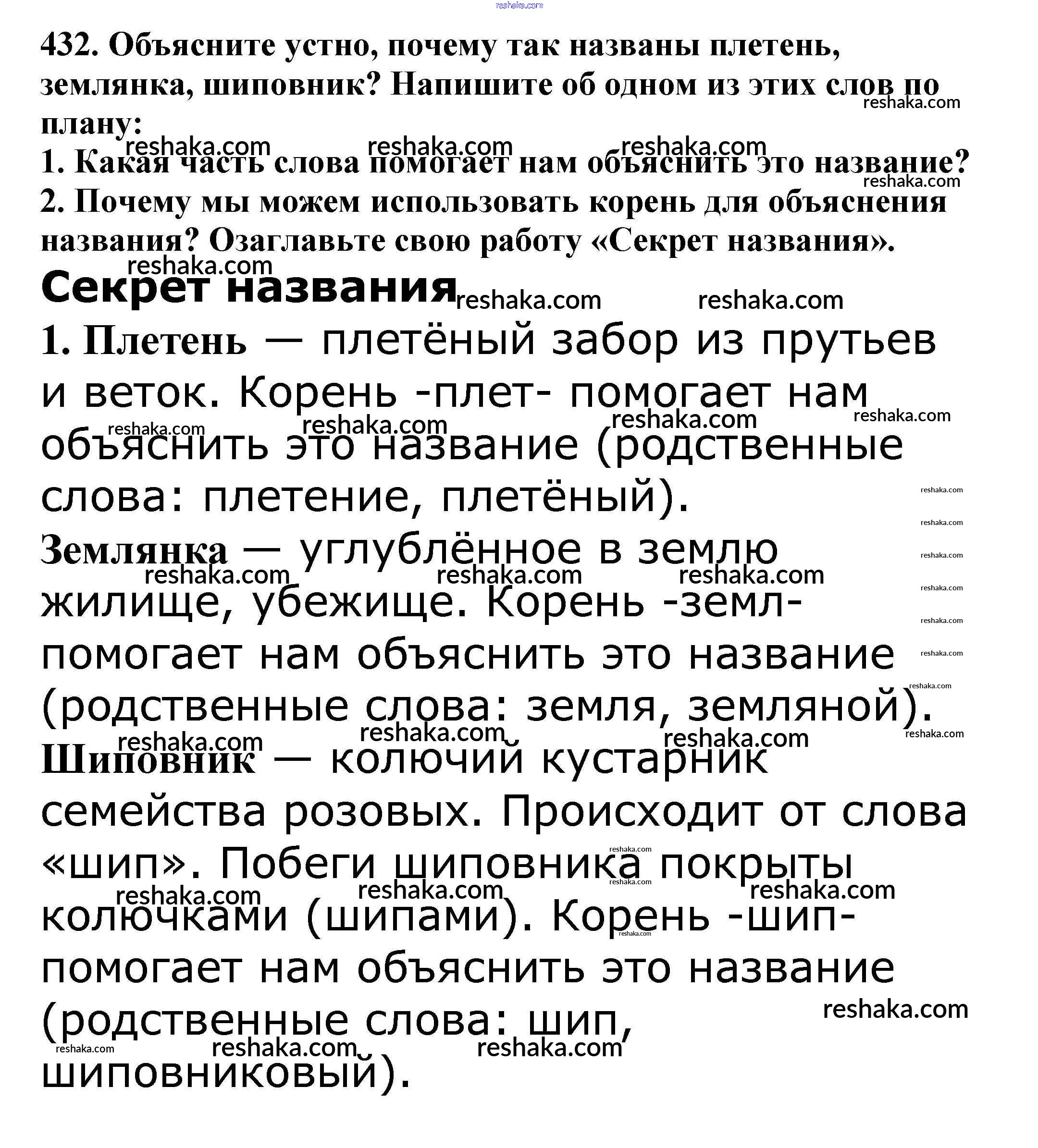 reshaka.com

432. Объясните устно, почему так названы плетень, землянка, шиповник? Напишите об одном из этих слов по плану:

1. Какая часть слова помогает нам объяснить это название?
2. Почему мы можем использовать корень для объяснения названия? Озаглавьте свою работу «Секрет названия».

Секрет названия

1. Плетень — плетёный забор из прутьев и веток. Корень -плет- помогает нам объяснить это название (родственные слова: плетение, плетёный).

Землянка — углублённое в землю жилище, убежище. Корень -земл- помогает нам объяснить это название (родственные слова: земля, земляной).

Шиповник — колючий кустарник семейства розовых. Происходит от слова «шип». Побеги шиповника покрыты колючками (шипами). Корень -шип- помогает нам объяснить это название (родственные слова: шип, шиповниковый).